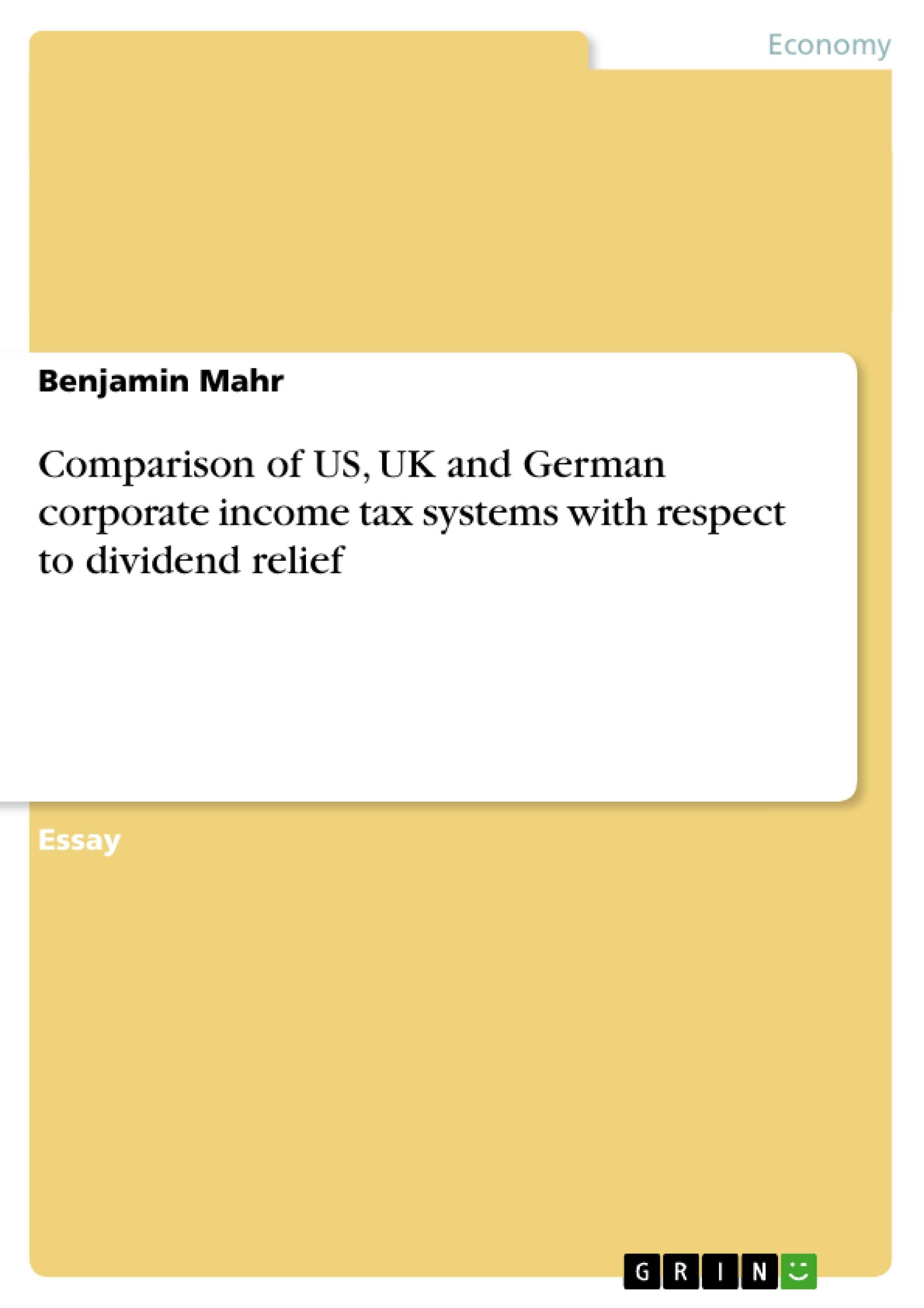 Economy

Benjamin Mahr

Comparison of US, UK and German corporate income tax systems with respect to dividend relief

Essay

GRIN